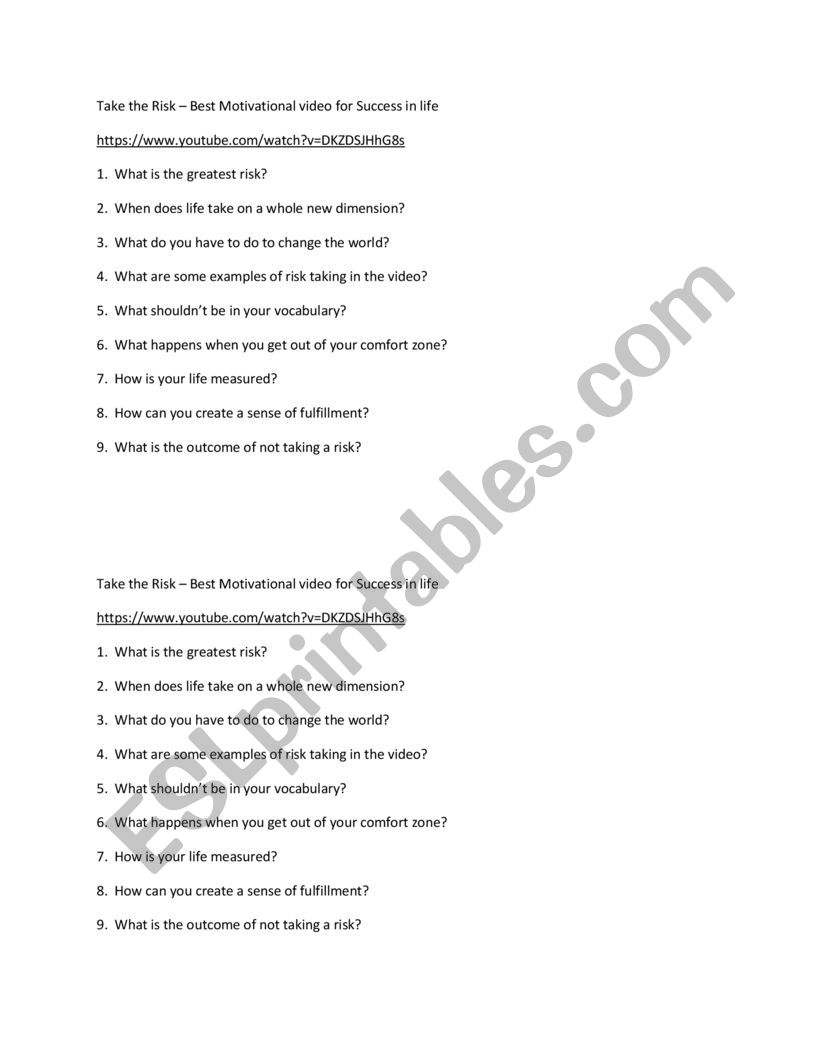 Take the Risk – Best Motivational video for Success in life

https://www.youtube.com/watch?v=DKZDSJHhG8s

1. What is the greatest risk?

2. When does life take on a whole new dimension?

3. What do you have to do to change the world?

4. What are some examples of risk taking in the video?

5. What shouldn't be in your vocabulary?

6. What happens when you get out of your comfort zone?

7. How is your life measured?

8. How can you create a sense of fulfillment?

9. What is the outcome of not taking a risk?

Take the Risk – Best Motivational video for Success in life

https://www.youtube.com/watch?v=DKZDSJHhG8s

1. What is the greatest risk?

2. When does life take on a whole new dimension?

3. What do you have to do to change the world?

4. What are some examples of risk taking in the video?

5. What shouldn't be in your vocabulary?

6. What happens when you get out of your comfort zone?

7. How is your life measured?

8. How can you create a sense of fulfillment?

9. What is the outcome of not taking a risk?

ESLprintables.com